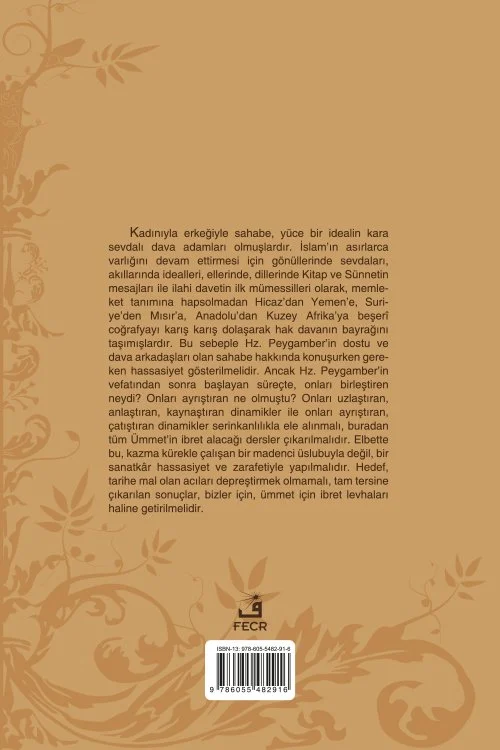 Kadınıyla erkeğiyle sahabe, yüce bir idealin kara sevdalı dava adamları olmuşlardır. İslam'ın asırlarca varlığını devam ettirmesi için gönüllerinde sevdaları, akıllarında idealleri, ellerinde, dillerinde Kitap ve Sünnetin mesajları ile ilahi davetin ilk mümessilleri olarak, memleket tanımına hapsolmadan Hicaz'dan Yemen'e, Suriye'den Mısır'a, Anadolu'dan Kuzey Afrika'ya beşerî coğrafyayı karış karış dolaşarak hak davanın bayrağını taşımışlardır. Bu sebeple Hz. Peygamber'in dostu ve dava arkadaşları olan sahabe hakkında konuşurken gereken hassasiyet gösterilmelidir. Ancak Hz. Peygamber'in vefatından sonra başlayan süreçte, onları birleştiren neydi? Onları ayrıştıran ne olmuştu? Onları uzlaştıran, anlaştıran, kaynaştıran dinamikler ile onları ayrıştıran, çatıştıran dinamikler serinkanlılıkla ele alınmalı, buradan tüm Ümmet'in ibret alacağı dersler çıkarılmalıdır. Elbette bu, kazma kürekle çalışan bir madenci üslubuyla değil, bir sanatkâr hassasiyet ve zarafetiyle yapılmalıdır. Hedef, tarihe mal olan acıları depreştirmek olmamalı, tam tersine çıkarılan sonuçlar, bizler için, ümmet için ibret levhaları haline getirilmelidir.

FECR

ISBN-13: 978-605-5482-91-6

9 786055 482916